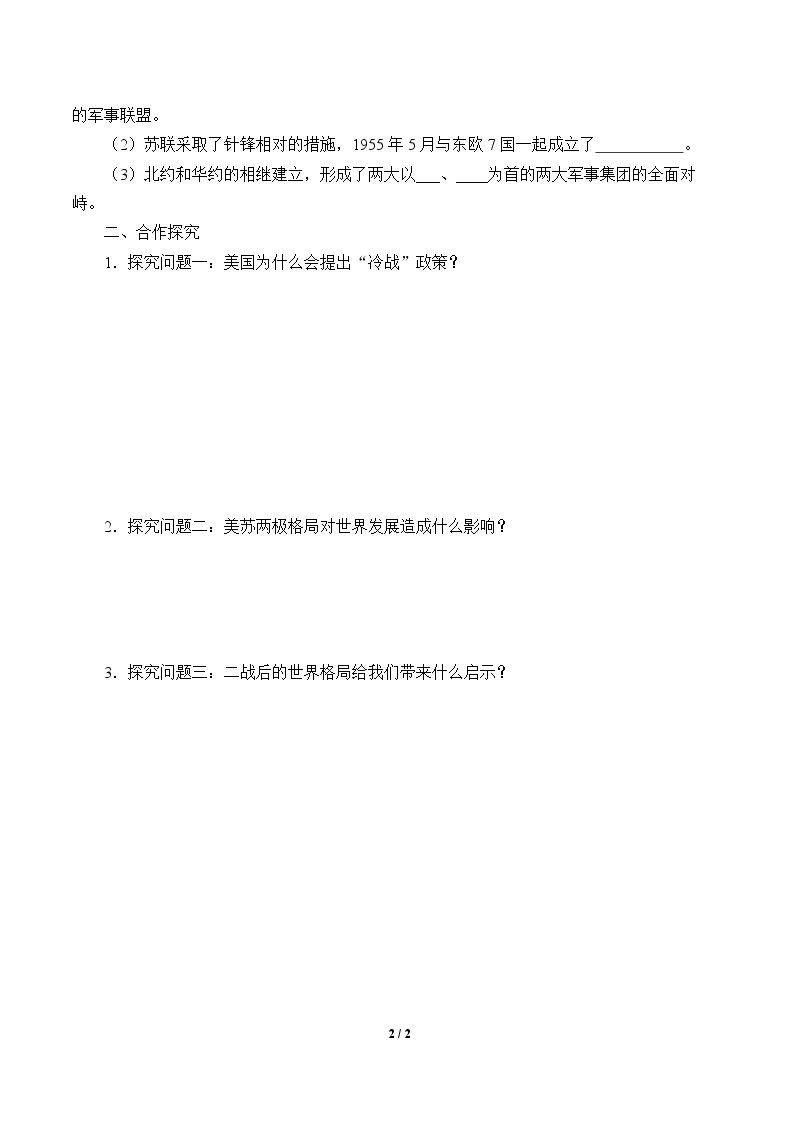 的军事联盟。

（2）苏联采取了针锋相对的措施，1955年5月与东欧7国一起成立了____。

（3）北约和华约的相继建立，形成了两大以____、____为首的两大军事集团的全面对峙。

二、合作探究

1．探究问题一：美国为什么会提出“冷战”政策？

2．探究问题二：美苏两极格局对世界发展造成什么影响？

3．探究问题三：二战后的世界格局给我们带来什么启示？

2 / 2